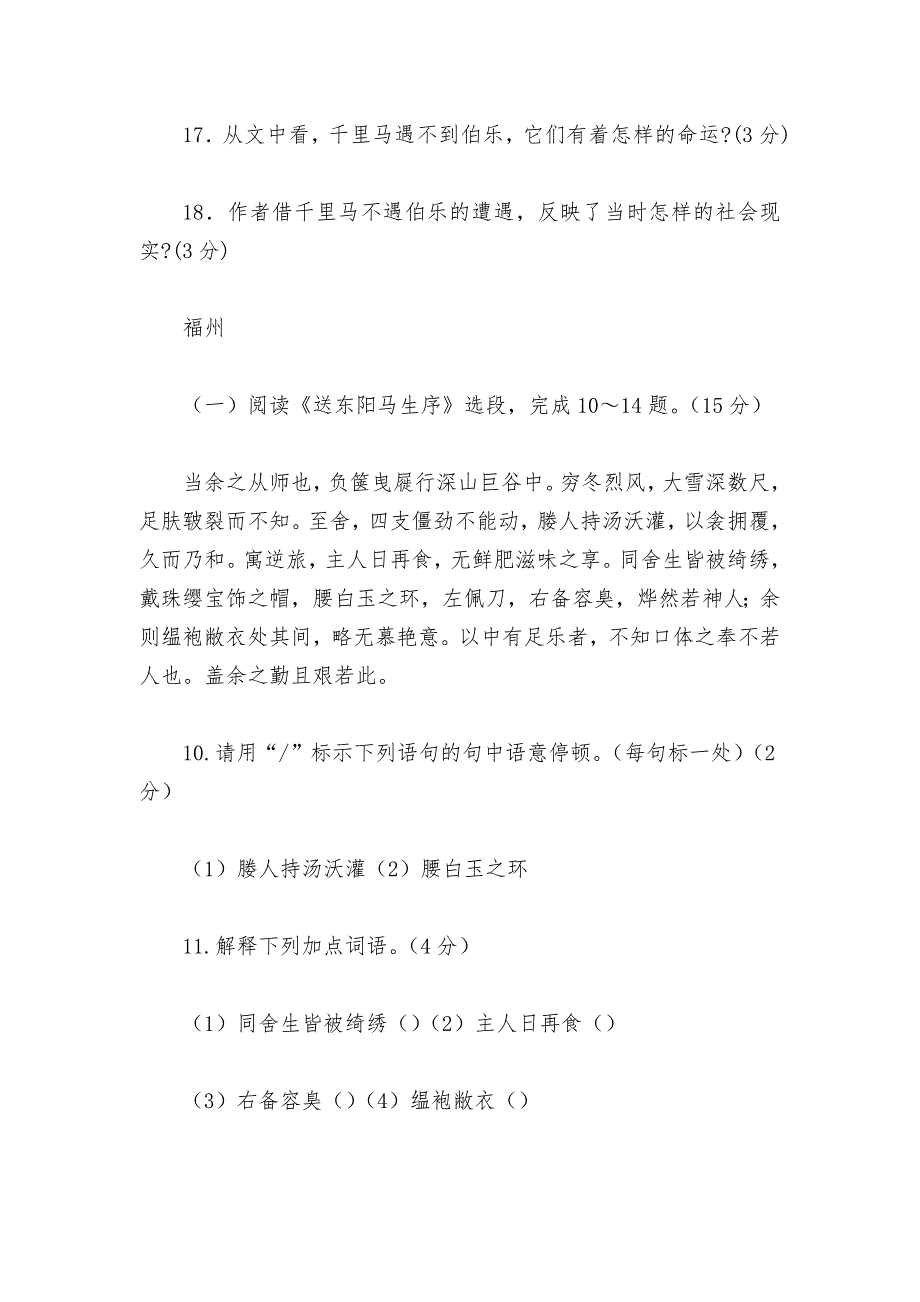 17. 从文中看，千里马遇不到伯乐，它们有着怎样的命运?(3 分)

18. 作者借千里马不遇伯乐的遭遇，反映了当时怎样的社会现实?(3 分)

福州

（一）阅读《送东阳马生序》选段，完成 10～14 题。（15 分）

当余之从师也，负箧曳屣行深山巨谷中。穷冬烈风，大雪深数尺，足肤皲裂而不知。至舍，四支僵劲不能动，媵人持汤沃灌，以衾拥覆，久而乃和。寓逆旅，主人日再食，无鲜肥滋味之享。同舍生皆被绮绣，戴珠缨宝饰之帽，腰白玉之环，左佩刀，右备容臭，烨然若神人；余则缊袍敝衣处其间，略无慕艳意。以中有足乐者，不知口体之奉不若人也。盖余之勤且艰若此。

10. 请用“/”标示下列语句的句中语意停顿。（每句标一处）（2 分）

（1）媵人持汤沃灌（2）腰白玉之环

11. 解释下列加点词语。（4 分）

（1）同舍生皆被绮绣（）（2）主人日再食（）

（3）右备容臭（）（4）缊袍敝衣（）